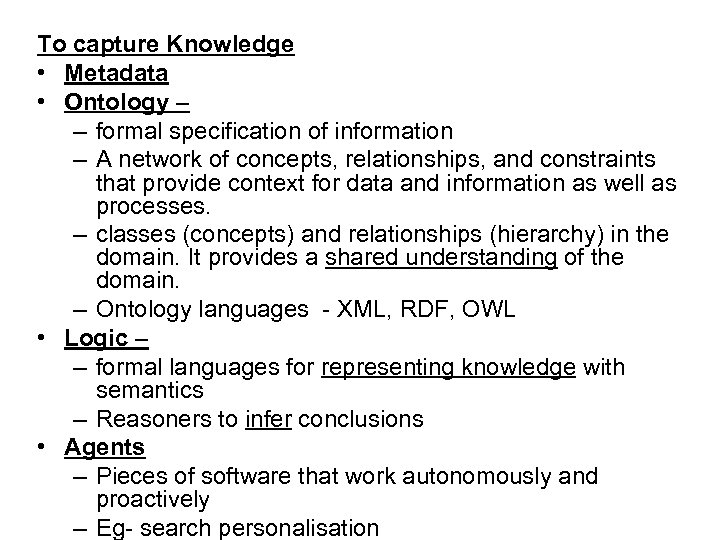 To capture Knowledge

• Metadata
• Ontology –
– formal specification of information
– A network of concepts, relationships, and constraints that provide context for data and information as well as processes.
– classes (concepts) and relationships (hierarchy) in the domain. It provides a shared understanding of the domain.
– Ontology languages - XML, RDF, OWL
• Logic –
– formal languages for representing knowledge with semantics
– Reasoners to infer conclusions
• Agents
– Pieces of software that work autonomously and proactively
– Eg- search personalisation